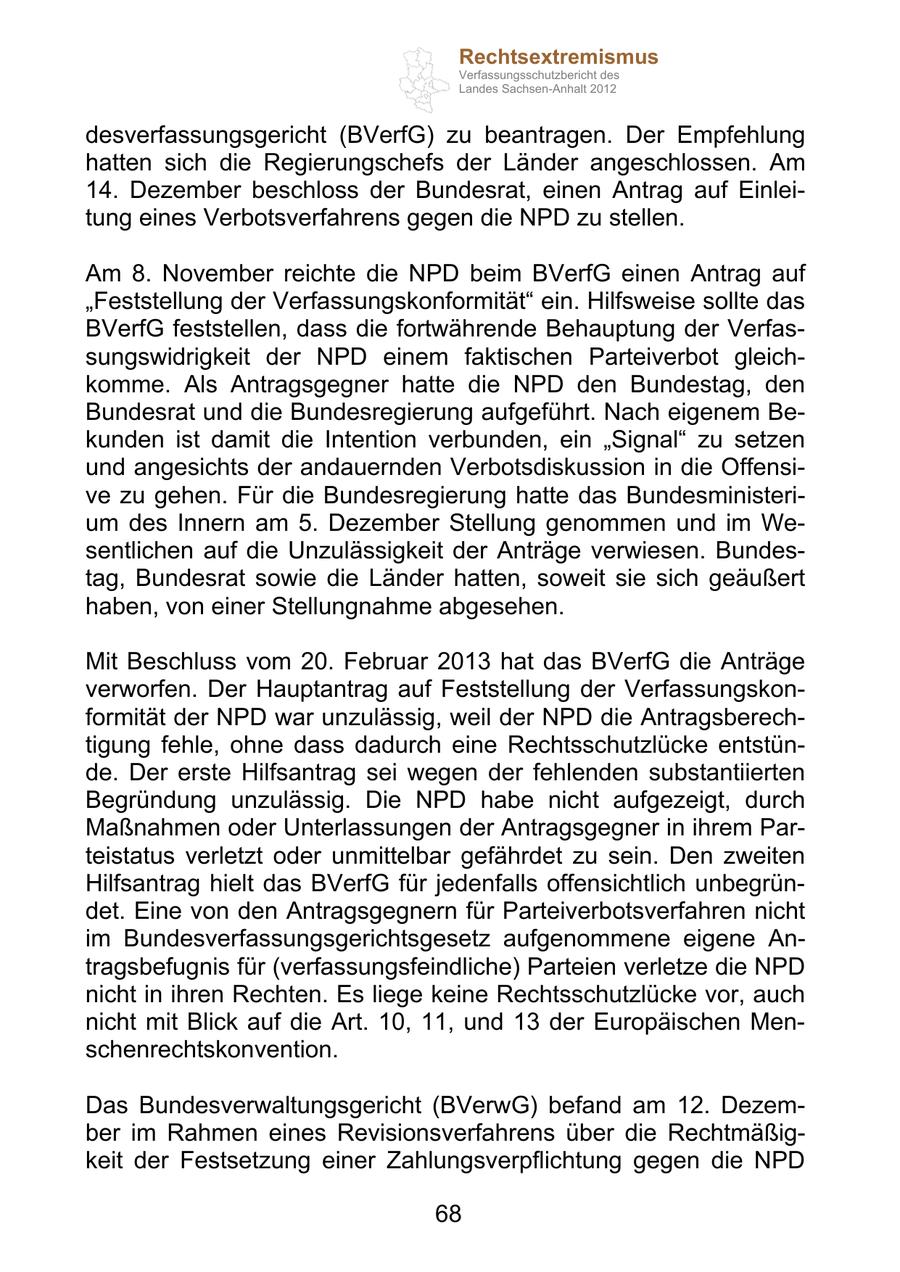 Rechtsextremismus
Verfassungsschutzbericht des Landes Sachsen-Anhalt 2012

desverfassungsgericht (BVerfG) zu beantragen. Der Empfehlung hatten sich die Regierungschefs der Länder angeschlossen. Am 14. Dezember beschloss der Bundesrat, einen Antrag auf Einleitung eines Verbotsverfahrens gegen die NPD zu stellen.

Am 8. November reichte die NPD beim BVerfG einen Antrag auf „Feststellung der Verfassungskonformität“ ein. Hilfsweise sollte das BVerfG feststellen, dass die fortwährende Behauptung der Verfassungswidrigkeit der NPD einem faktischen Parteiverbot gleichkomme. Als Antragsgegner hatte die NPD den Bundestag, den Bundesrat und die Bundesregierung aufgeführt. Nach eigenem Bekunden ist damit die Intention verbunden, ein „Signal“ zu setzen und angesichts der andauernden Verbotsdiskussion in die Offensive zu gehen. Für die Bundesregierung hatte das Bundesministerium des Innern am 5. Dezember Stellung genommen und im Wesentlichen auf die Unzulässigkeit der Anträge verwiesen. Bundestag, Bundesrat sowie die Länder hatten, soweit sie sich geäußert haben, von einer Stellungnahme abgesehen.

Mit Beschluss vom 20. Februar 2013 hat das BVerfG die Anträge verworfen. Der Hauptantrag auf Feststellung der Verfassungskonformität der NPD war unzulässig, weil der NPD die Antragsberechtigung fehle, ohne dass dadurch eine Rechtsschutzlücke entstünde. Der erste Hilfsantrag sei wegen der fehlenden substantiierten Begründung unzulässig. Die NPD habe nicht aufgezeigt, durch Maßnahmen oder Unterlassungen der Antragsgegner in ihrem Parteistatus verletzt oder unmittelbar gefährdet zu sein. Den zweiten Hilfsantrag hielt das BVerfG für jedenfalls offensichtlich unbegründet. Eine von den Antragsgegnern für Parteiverbotsverfahren nicht im Bundesverfassungsgerichtsgesetz aufgenommene eigene Antragsbefugnis für (verfassungsfeindliche) Parteien verletze die NPD nicht in ihren Rechten. Es liege keine Rechtsschutzlücke vor, auch nicht mit Blick auf die Art. 10, 11, und 13 der Europäischen Menschenrechtskonvention.

Das Bundesverwaltungsgericht (BVerwG) befand am 12. Dezember im Rahmen eines Revisionsverfahrens über die Rechtmäßigkeit der Festsetzung einer Zahlungsverpflichtung gegen die NPD

68